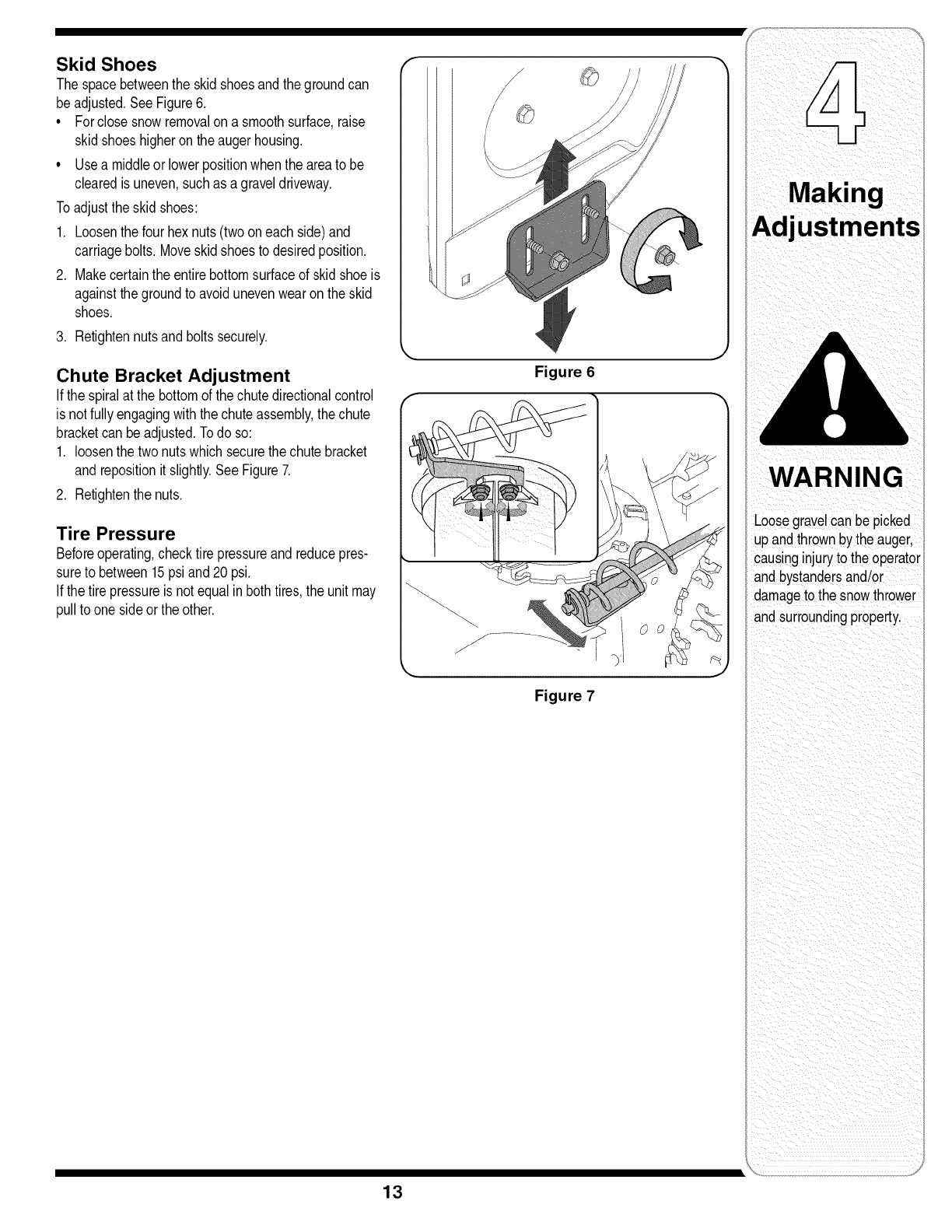 Skid Shoes

The space between the skid shoes and the ground can be adjusted. See Figure 6.

• For close snow removal on a smooth surface, raise skid shoes higher on the auger housing.

• Use a middle or lower position when the area to be cleared is uneven, such as a gravel driveway.

To adjust the skid shoes:

1. Loosen the four hex nuts (two on each side) and carriage bolts. Move skid shoes to desired position.

2. Make certain the entire bottom surface of skid shoe is against the ground to avoid uneven wear on the skid shoes.

3. Retighten nuts and bolts securely.

Chute Bracket Adjustment

If the spiral at the bottom of the chute directional control is not fully engaging with the chute assembly, the chute bracket can be adjusted. To do so:

1. loosen the two nuts which secure the chute bracket and reposition it slightly. See Figure 7.

2. Retighten the nuts.

Tire Pressure

Before operating, check tire pressure and reduce pressure to between 15 psi and 20 psi.

If the tire pressure is not equal in both tires, the unit may pull to one side or the other.

Figure 6

Figure 7

4

Making Adjustments

WARNING

Loose gravel can be picked up and thrown by the auger, causing injury to the operator and bystanders and/or damage to the snow thrower and surrounding property.

13